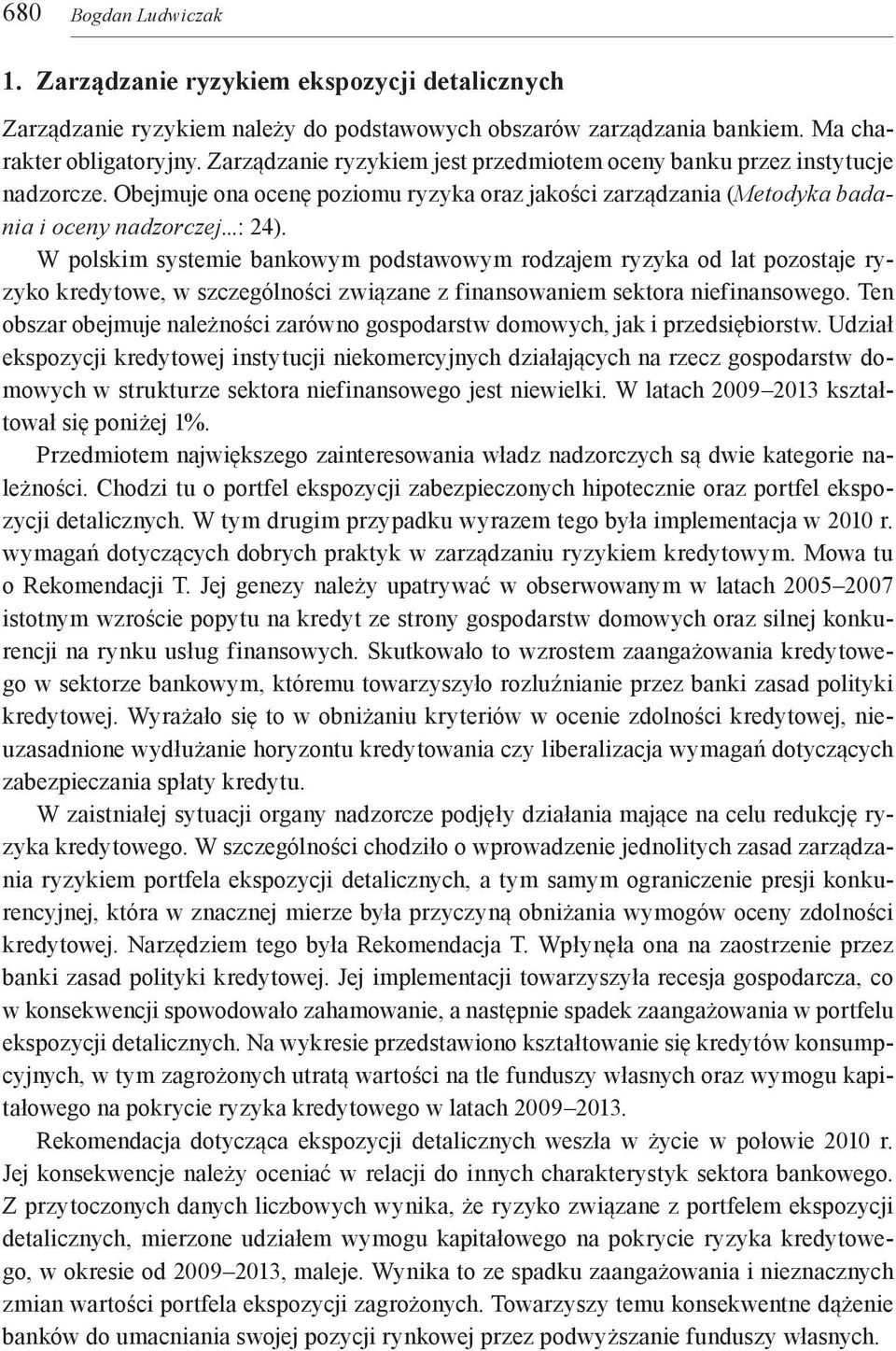 680 Bogdan Ludwiczak

1. Zarządzanie ryzykiem ekspozycji detalicznych

Zarządzanie ryzykiem należy do podstawowych obszarów zarządzania bankiem. Ma charakter obligatoryjny. Zarządzanie ryzykiem jest przedmiotem oceny banku przez instytucje nadzorcze. Obejmuje ona ocenę poziomu ryzyka oraz jakości zarządzania (Metodyka badania i oceny nadzorczej...: 24).

W polskim systemie bankowym podstawowym rodzajem ryzyka od lat pozostaje ryzyko kredytowe, w szczególności związane z finansowaniem sektora niefinansowego. Ten obszar obejmuje należności zarówno gospodarstw domowych, jak i przedsiębiorstw. Udział ekspozycji kredytowej instytucji niekomercyjnych działających na rzecz gospodarstw domowych w strukturze sektora niefinansowego jest niewielki. W latach 2009–2013 kształtował się poniżej 1%.

Przedmiotem największego zainteresowania władz nadzorczych są dwie kategorie należności. Chodzi tu o portfel ekspozycji zabezpieczonych hipotecznie oraz portfel ekspozycji detalicznych. W tym drugim przypadku wyrazem tego była implementacja w 2010 r. wymagań dotyczących dobrych praktyk w zarządzaniu ryzykiem kredytowym. Mowa tu o Rekomendacji T. Jej genezy należy upatrywać w obserwowanym w latach 2005–2007 istotnym wzroście popytu na kredyt ze strony gospodarstw domowych oraz silnej konkurencji na rynku usług finansowych. Skutkowało to wzrostem zaangażowania kredytowego w sektorze bankowym, któremu towarzyszyło rozluźnianie przez banki zasad polityki kredytowej. Wyrażało się to w obniżaniu kryteriów w ocenie zdolności kredytowej, nieuzasadnione wydłużanie horyzontu kredytowania czy liberalizacja wymagań dotyczących zabezpieczania spłaty kredytu.

W zaistniałej sytuacji organy nadzorcze podjęły działania mające na celu redukcję ryzyka kredytowego. W szczególności chodziło o wprowadzenie jednolitych zasad zarządzania ryzykiem portfela ekspozycji detalicznych, a tym samym ograniczenie presji konkurencyjnej, która w znacznej mierze była przyczyną obniżania wymogów oceny zdolności kredytowej. Narzędziem tego była Rekomendacja T. Wpłynęła ona na zaostrzenie przez banki zasad polityki kredytowej. Jej implementacji towarzyszyła recesja gospodarcza, co w konsekwencji spowodowało zahamowanie, a następnie spadek zaangażowania w portfelu ekspozycji detalicznych. Na wykresie przedstawiono kształtowanie się kredytów konsumpcyjnych, w tym zagrożonych utratą wartości na tle funduszy własnych oraz wymogu kapitałowego na pokrycie ryzyka kredytowego w latach 2009–2013.

Rekomendacja dotycząca ekspozycji detalicznych weszła w życie w połowie 2010 r. Jej konsekwencje należy oceniać w relacji do innych charakterystyk sektora bankowego. Z przytoczonych danych liczbowych wynika, że ryzyko związane z portfelem ekspozycji detalicznych, mierzone udziałem wymogu kapitałowego na pokrycie ryzyka kredytowego, w okresie od 2009–2013, maleje. Wynika to ze spadku zaangażowania i nieznacznych zmian wartości portfela ekspozycji zagrożonych. Towarzyszy temu konsekwentne dążenie banków do umacniania swojej pozycji rynkowej przez podwyższanie funduszy własnych.